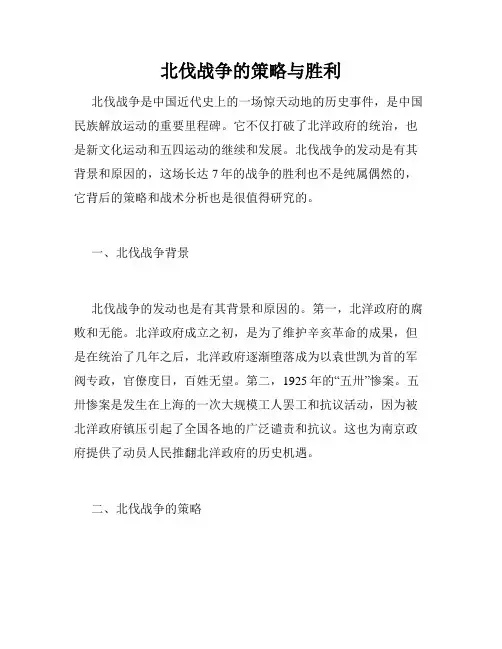 北伐战争的策略与胜利

北伐战争是中国近代史上的一场惊天动地的历史事件，是中国民族解放运动的重要里程碑。它不仅打破了北洋政府的统治，也是新文化运动和五四运动的继续和发展。北伐战争的发动是有其背景和原因的，这场长达 7 年的战争的胜利也不是纯属偶然的，它背后的策略和战术分析也是很值得研究的。

一、北伐战争背景

北伐战争的发动也是有其背景和原因的。第一，北洋政府的腐败和无能。北洋政府成立之初，是为了维护辛亥革命的成果，但是在统治了几年之后，北洋政府逐渐堕落成为以袁世凯为首的军阀专政，官僚度日，百姓无望。第二，1925 年的“五卅”惨案。五卅惨案是发生在上海的一次大规模工人罢工和抗议活动，因为被北洋政府镇压引起了全国各地的广泛谴责和抗议。这也为南京政府提供了动员人民推翻北洋政府的历史机遇。

二、北伐战争的策略